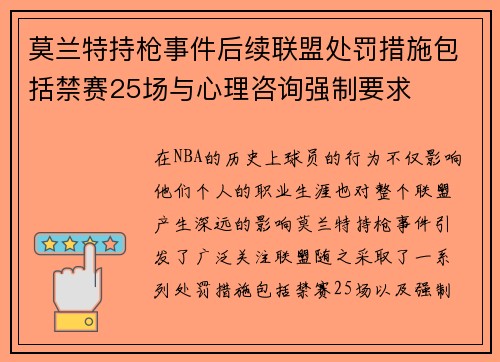 莫兰特持枪事件后续联盟处罚措施包括禁赛25场与心理咨询强制要求

在NBA的历史上球员的行为不仅影响他们个人的职业生涯也对整个联盟产生深远的影响莫兰特持枪事件引发了广泛关注联盟随之采取了一系列处罚措施包括禁赛25场以及强制